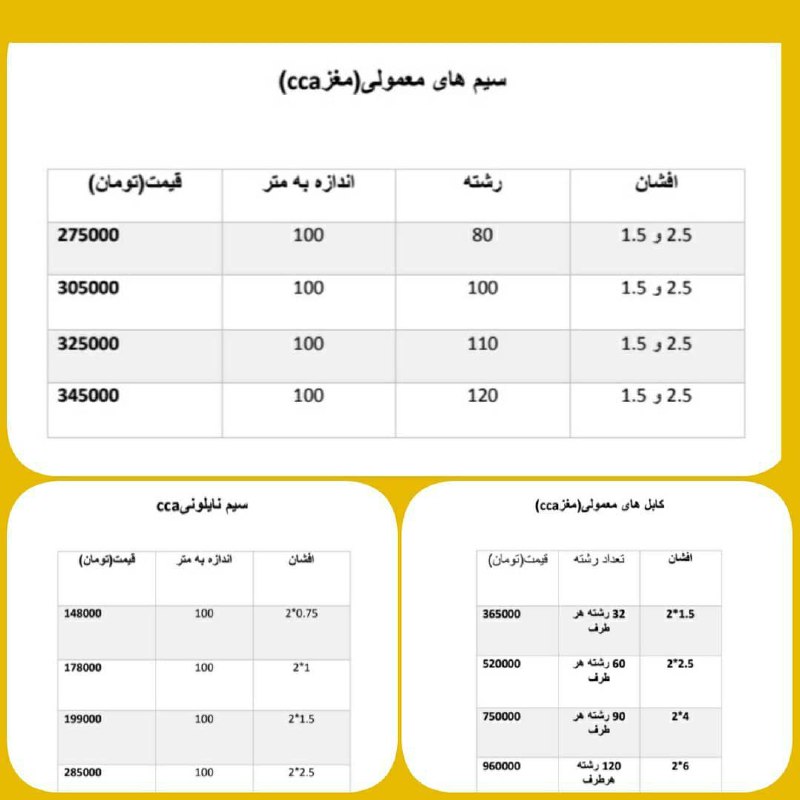 سیم های معمولی(مغزcca)

| افشان | رشته | اندازه به متر | قیمت(تومان) |
|---|---|---|---|
| 2.5 و 1.5 | 80 | 100 | 275000 |
| 2.5 و 1.5 | 100 | 100 | 305000 |
| 2.5 و 1.5 | 110 | 100 | 325000 |
| 2.5 و 1.5 | 120 | 100 | 345000 |

کابل های معمولی(مغزcca)

| افشان | تعداد رشته | قیمت(تومان) |
|---|---|---|
| 2*1.5 | 32 رشته هر طرف | 365000 |
| 2*2.5 | 60 رشته هر طرف | 520000 |
| 2*4 | 90 رشته هر طرف | 750000 |
| 2*6 | 120 رشته هرطرف | 960000 |

سیم نایلونیcca

| افشان | اندازه به متر | قیمت(تومان) |
|---|---|---|
| 2*0.75 | 100 | 148000 |
| 2*1 | 100 | 178000 |
| 2*1.5 | 100 | 199000 |
| 2*2.5 | 100 | 285000 |